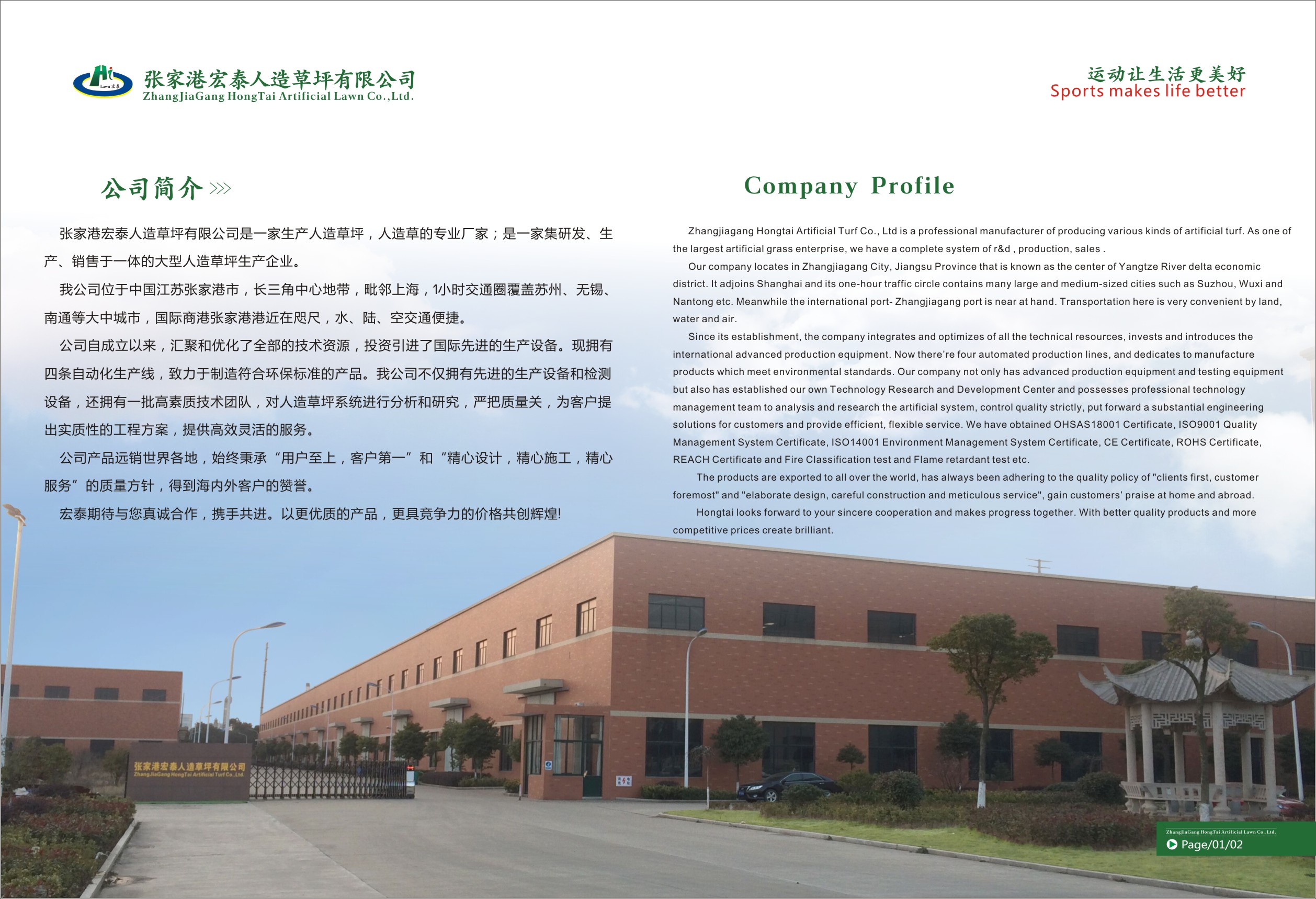 Hi Lawn 宏泰

张家港宏泰人造草坪有限公司
ZhangJiaGang HongTai Artificial Lawn Co.,Ltd.

运动让生活更美好
Sports makes life better

公司简介

张家港宏泰人造草坪有限公司是一家生产人造草坪，人造草的专业厂家；是一家集研发、生产、销售于一体的大型人造草坪生产企业。

我公司位于中国江苏张家港市，长三角中心地带，毗邻上海，1小时交通圈覆盖苏州、无锡、南通等大中城市，国际商港张家港港近在咫尺，水、陆、空交通便捷。

公司自成立以来，汇聚和优化了全部的技术资源，投资引进了国际先进的生产设备。现拥有四条自动化生产线，致力于制造符合环保标准的产品。我公司不仅拥有先进的生产设备和检测设备，还拥有一批高素质技术团队，对人造草坪系统进行分析和研究，严把质量关，为客户提出实质性的工程方案，提供高效灵活的服务。

公司产品远销世界各地，始终秉承“用户至上，客户第一”和“精心设计，精心施工，精心服务”的质量方针，得到海内外客户的赞誉。

宏泰期待与您真诚合作，携手共进。以更优质的产品，更具竞争力的价格共创辉煌!

Company Profile

Zhangjiagang Hongtai Artificial Turf Co., Ltd is a professional manufacturer of producing various kinds of artificial turf. As one of the largest artificial grass enterprise, we have a complete system of r&d , production, sales .

Our company locates in Zhangjiagang City, Jiangsu Province that is known as the center of Yangtze River delta economic district. It adjoins Shanghai and its one-hour traffic circle contains many large and medium-sized cities such as Suzhou, Wuxi and Nantong etc. Meanwhile the international port- Zhangjiagang port is near at hand. Transportation here is very convenient by land, water and air.

Since its establishment, the company integrates and optimizes of all the technical resources, invests and introduces the international advanced production equipment. Now there're four automated production lines, and dedicates to manufacture products which meet environmental standards. Our company not only has advanced production equipment and testing equipment but also has established our own Technology Research and Development Center and possesses professional technology management team to analysis and research the artificial system, control quality strictly, put forward a substantial engineering solutions for customers and provide efficient, flexible service. We have obtained OHSAS18001 Certificate, ISO9001 Quality Management System Certificate, ISO14001 Environment Management System Certificate, CE Certificate, ROHS Certificate, REACH Certificate and Fire Classification test and Flame retardant test etc.

The products are exported to all over the world, has always been adhering to the quality policy of "clients first, customer foremost" and "elaborate design, careful construction and meticulous service", gain customers' praise at home and abroad.

Hongtai looks forward to your sincere cooperation and makes progress together. With better quality products and more competitive prices create brilliant.

张家港宏泰人造草坪有限公司
ZhangJiaGang HongTai Artificial Turf Co.,Ltd.

ZhangJiaGang HongTai Artificial Lawn Co.,Ltd.
Page/01/02